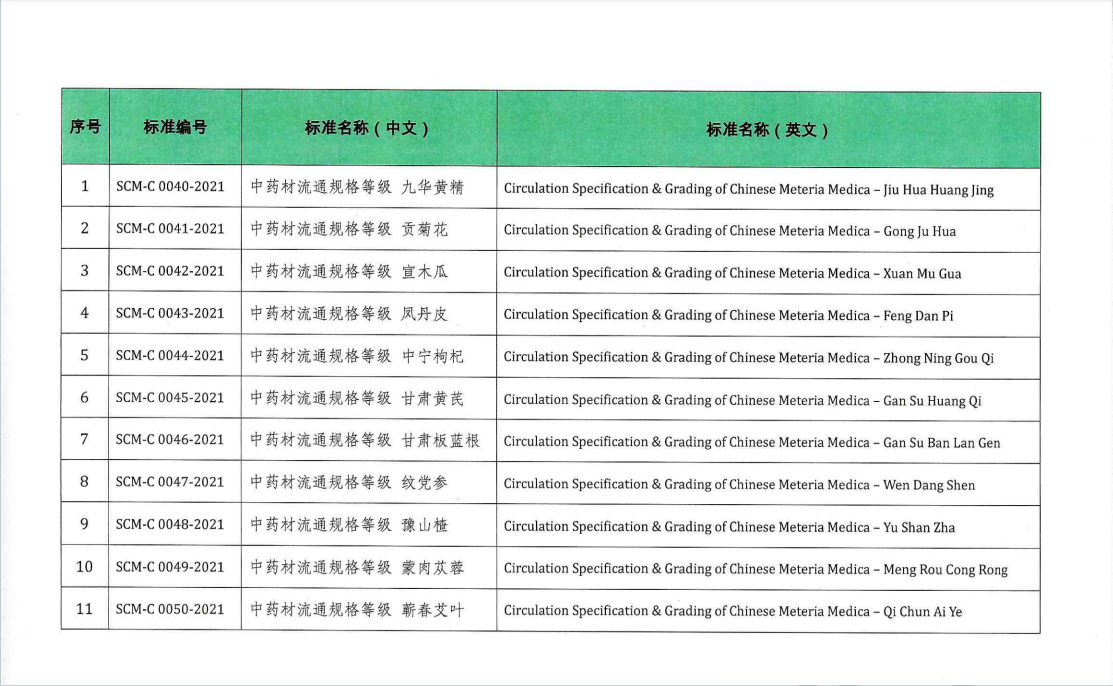 | 序号 | 标准编号 | 标准名称（中文） | 标准名称（英文） |
|---|---|---|---|
| 1 | SCM-C 0040-2021 | 中药材流通规格等级 九华黄精 | Circulation Specification & Grading of Chinese Meteria Medica – Jiu Hua Huang Jing |
| 2 | SCM-C 0041-2021 | 中药材流通规格等级 贡菊花 | Circulation Specification & Grading of Chinese Meteria Medica – Gong Ju Hua |
| 3 | SCM-C 0042-2021 | 中药材流通规格等级 宣木瓜 | Circulation Specification & Grading of Chinese Meteria Medica – Xuan Mu Gua |
| 4 | SCM-C 0043-2021 | 中药材流通规格等级 凤丹皮 | Circulation Specification & Grading of Chinese Meteria Medica – Feng Dan Pi |
| 5 | SCM-C 0044-2021 | 中药材流通规格等级 中宁枸杞 | Circulation Specification & Grading of Chinese Meteria Medica – Zhong Ning Gou Qi |
| 6 | SCM-C 0045-2021 | 中药材流通规格等级 甘肃黄芪 | Circulation Specification & Grading of Chinese Meteria Medica – Gan Su Huang Qi |
| 7 | SCM-C 0046-2021 | 中药材流通规格等级 甘肃板蓝根 | Circulation Specification & Grading of Chinese Meteria Medica – Gan Su Ban Lan Gen |
| 8 | SCM-C 0047-2021 | 中药材流通规格等级 纹党参 | Circulation Specification & Grading of Chinese Meteria Medica – Wen Dang Shen |
| 9 | SCM-C 0048-2021 | 中药材流通规格等级 豫山楂 | Circulation Specification & Grading of Chinese Meteria Medica – Yu Shan Zha |
| 10 | SCM-C 0049-2021 | 中药材流通规格等级 蒙肉苁蓉 | Circulation Specification & Grading of Chinese Meteria Medica – Meng Rou Cong Rong |
| 11 | SCM-C 0050-2021 | 中药材流通规格等级 蕲春艾叶 | Circulation Specification & Grading of Chinese Meteria Medica – Qi Chun Ai Ye |